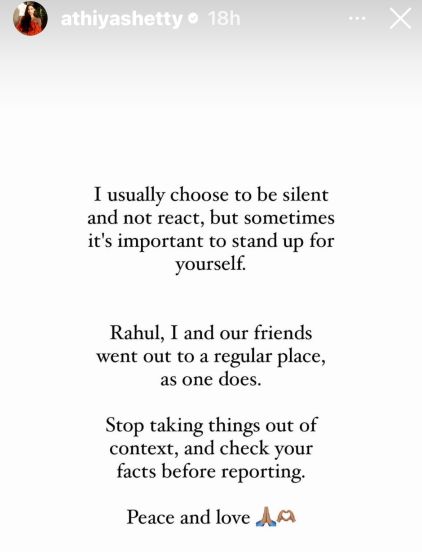 athiyashetty 18h

I usually choose to be silent and not react, but sometimes it's important to stand up for yourself.

Rahul, I and our friends went out to a regular place, as one does.

Stop taking things out of context, and check your facts before reporting.

Peace and love 🙏🫶